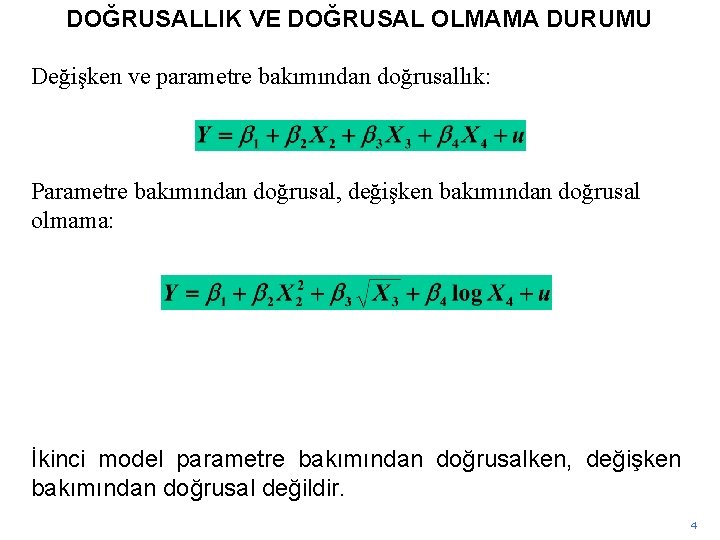 DOĞRUSALLIK VE DOĞRUSAL OLMAMA DURUMU

Değişken ve parametre bakımından doğrusallık:

$Y = \beta_1 + \beta_2 X_2 + \beta_3 X_3 + \beta_4 X_4 + u$

Parametre bakımından doğrusal, değişken bakımından doğrusal olmama:

$Y = \beta_1 + \beta_2 X_2^2 + \beta_3 \sqrt{X_3} + \beta_4 \log X_4 + u$

İkinci model parametre bakımından doğrusalken, değişken bakımından doğrusal değildir.

4